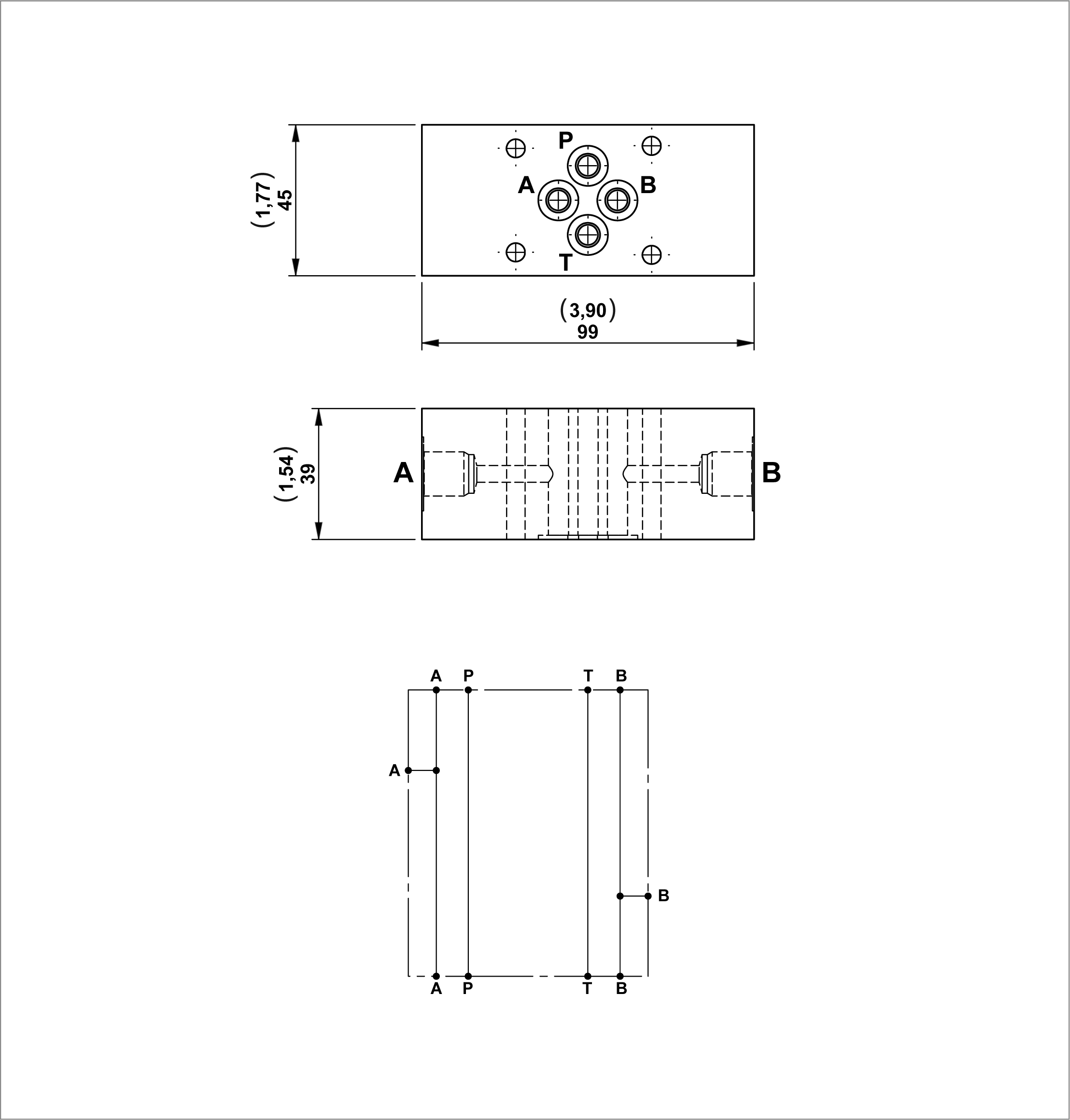 (1,77)
45

P
A
B
T

(3,90)
99

(1,54)
39

A
B

A P T B

A

B

A P T B